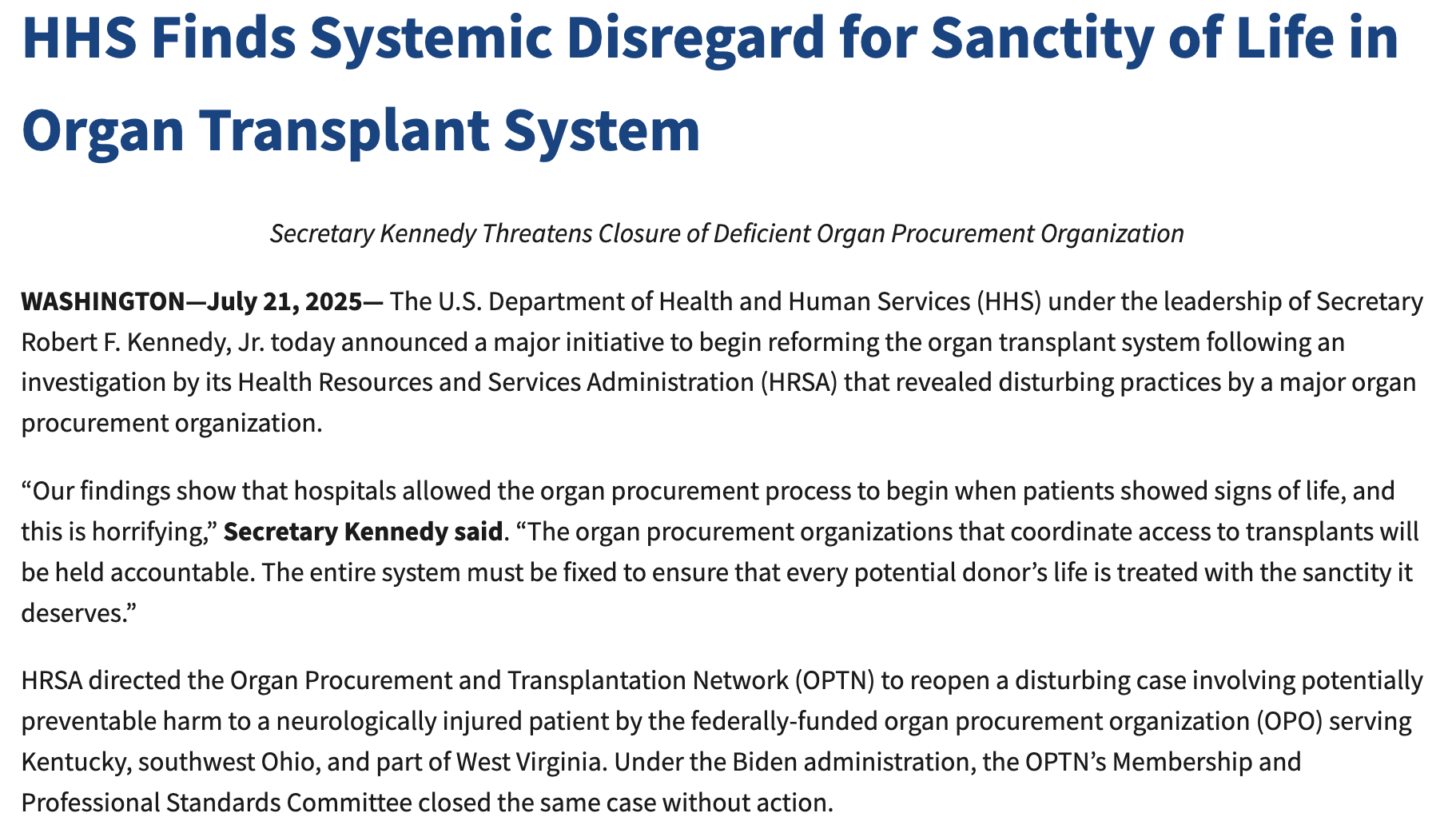 HHS Finds Systemic Disregard for Sanctity of Life in Organ Transplant System

Secretary Kennedy Threatens Closure of Deficient Organ Procurement Organization

WASHINGTON—July 21, 2025— The U.S. Department of Health and Human Services (HHS) under the leadership of Secretary Robert F. Kennedy, Jr. today announced a major initiative to begin reforming the organ transplant system following an investigation by its Health Resources and Services Administration (HRSA) that revealed disturbing practices by a major organ procurement organization.

“Our findings show that hospitals allowed the organ procurement process to begin when patients showed signs of life, and this is horrifying,” Secretary Kennedy said. “The organ procurement organizations that coordinate access to transplants will be held accountable. The entire system must be fixed to ensure that every potential donor’s life is treated with the sanctity it deserves.”

HRSA directed the Organ Procurement and Transplantation Network (OPTN) to reopen a disturbing case involving potentially preventable harm to a neurologically injured patient by the federally-funded organ procurement organization (OPO) serving Kentucky, southwest Ohio, and part of West Virginia. Under the Biden administration, the OPTN’s Membership and Professional Standards Committee closed the same case without action.